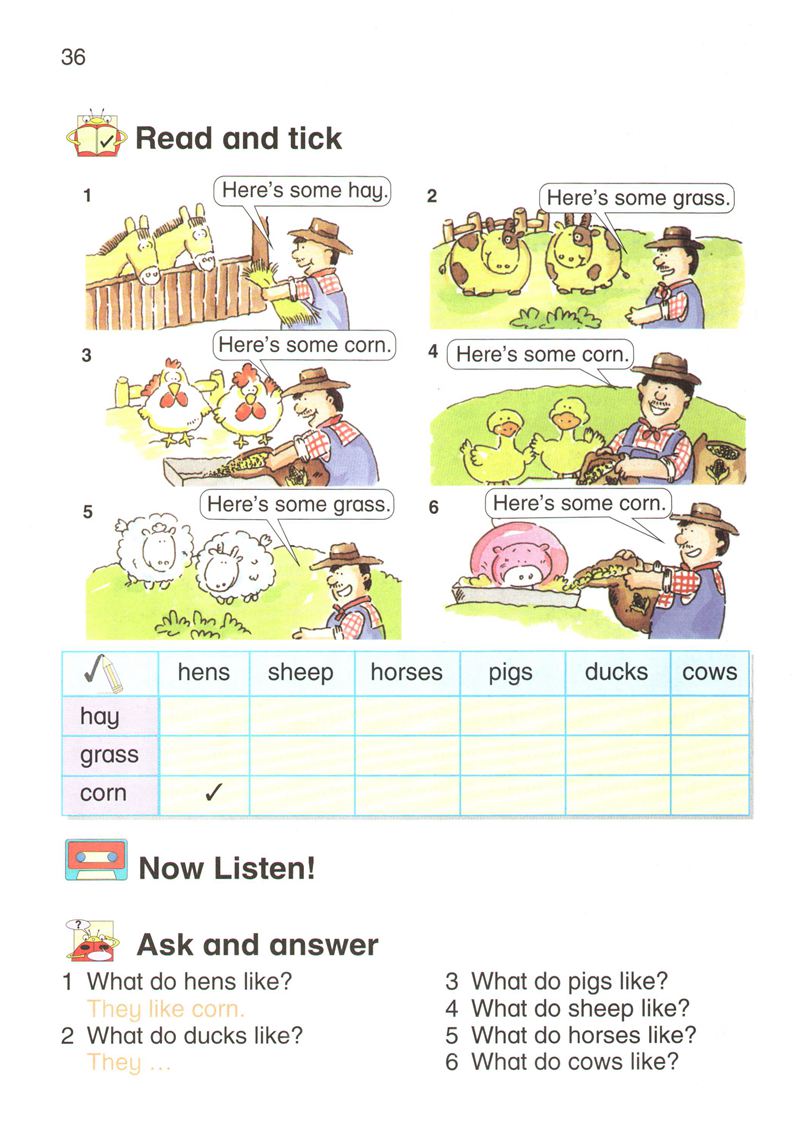 36

Read and tick

1 Here's some hay.

2 Here's some grass.

3 Here's some corn.

4 Here's some corn.

5 Here's some grass.

6 Here's some corn.

| ✓ | hens | sheep | horses | pigs | ducks | cows |
|---|---|---|---|---|---|---|
| hay | | | | | | |
| grass | | | | | | |
| corn | ✓ | | | | | |

Now Listen!

Ask and answer

1 What do hens like?
They like corn.
2 What do ducks like?
They ...

3 What do pigs like?
4 What do sheep like?
5 What do horses like?
6 What do cows like?